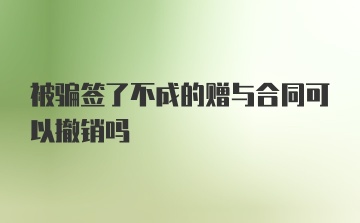 被骗签了不成的赠与合同可以撤销吗